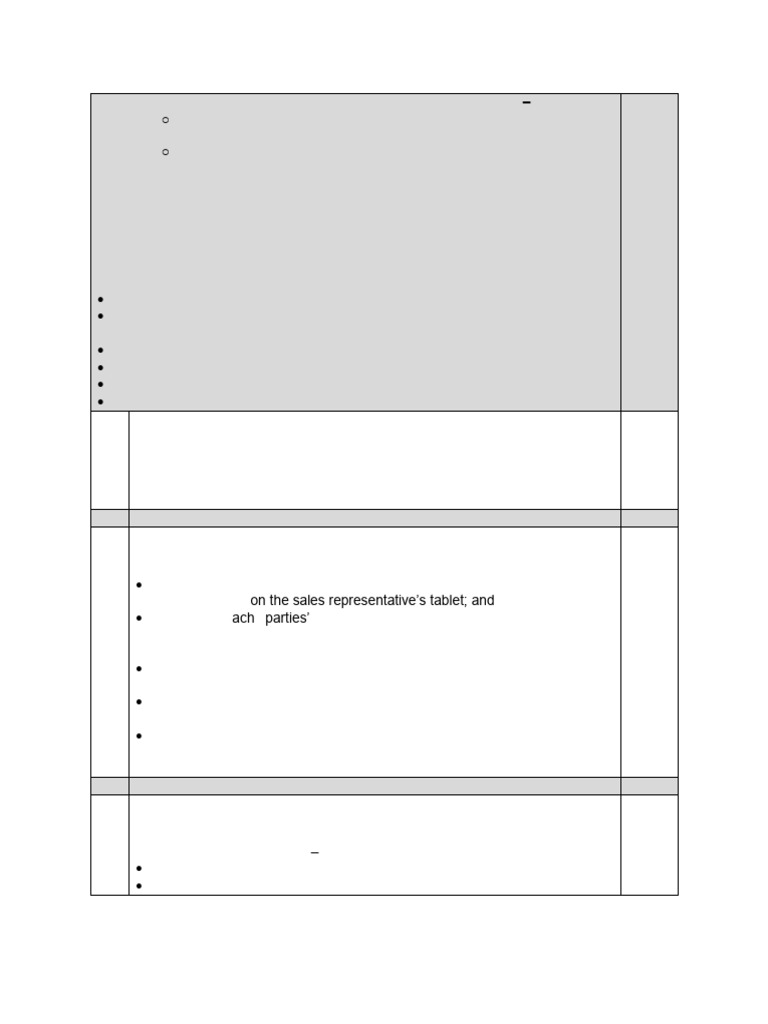 on the sales representative's tablet; and
ach parties'